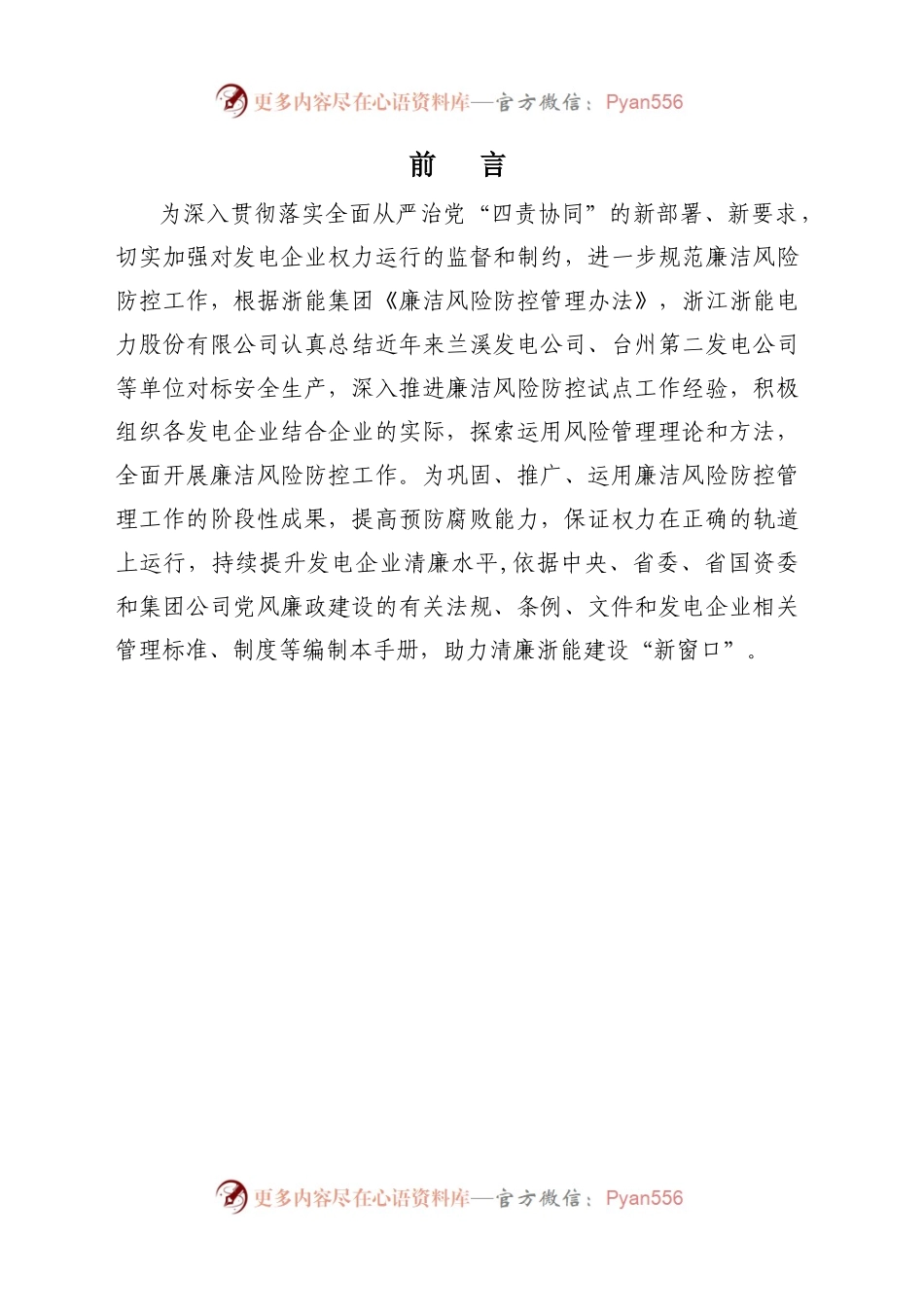 更多内容尽在心语资料库—官方微信：Pyan556

前 言

为深入贯彻落实全面从严治党“四责协同”的新部署、新要求，切实加强对发电企业权力运行的监督和制约，进一步规范廉洁风险防控工作，根据浙能集团《廉洁风险防控管理办法》，浙江浙能电力股份有限公司认真总结近年来兰溪发电公司、台州第二发电公司等单位对标安全生产，深入推进廉洁风险防控试点工作经验，积极组织各发电企业结合企业的实际，探索运用风险管理理论和方法，全面开展廉洁风险防控工作。为巩固、推广、运用廉洁风险防控管理工作的阶段性成果，提高预防腐败能力，保证权力在正确的轨道上运行，持续提升发电企业清廉水平,依据中央、省委、省国资委和集团公司党风廉政建设的有关法规、条例、文件和发电企业相关管理标准、制度等编制本手册，助力清廉浙能建设“新窗口”。

更多内容尽在心语资料库—官方微信：Pyan556